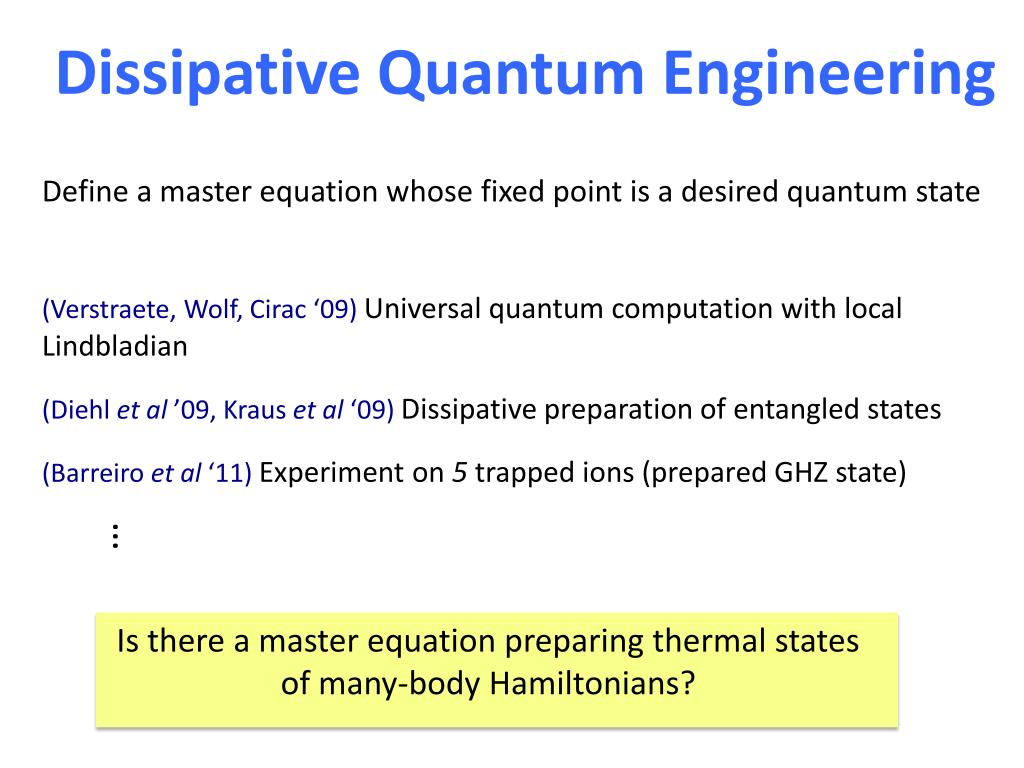 Dissipative Quantum Engineering

Define a master equation whose fixed point is a desired quantum state

(Verstraete, Wolf, Cirac ‘09) Universal quantum computation with local Lindbladian

(Diehl et al ’09, Kraus et al ‘09) Dissipative preparation of entangled states

(Barreiro et al ‘11) Experiment on 5 trapped ions (prepared GHZ state)

⋮

Is there a master equation preparing thermal states of many-body Hamiltonians?